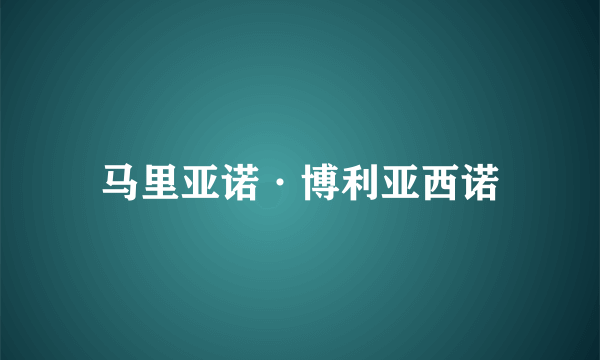 马里亚诺·博利亚西诺